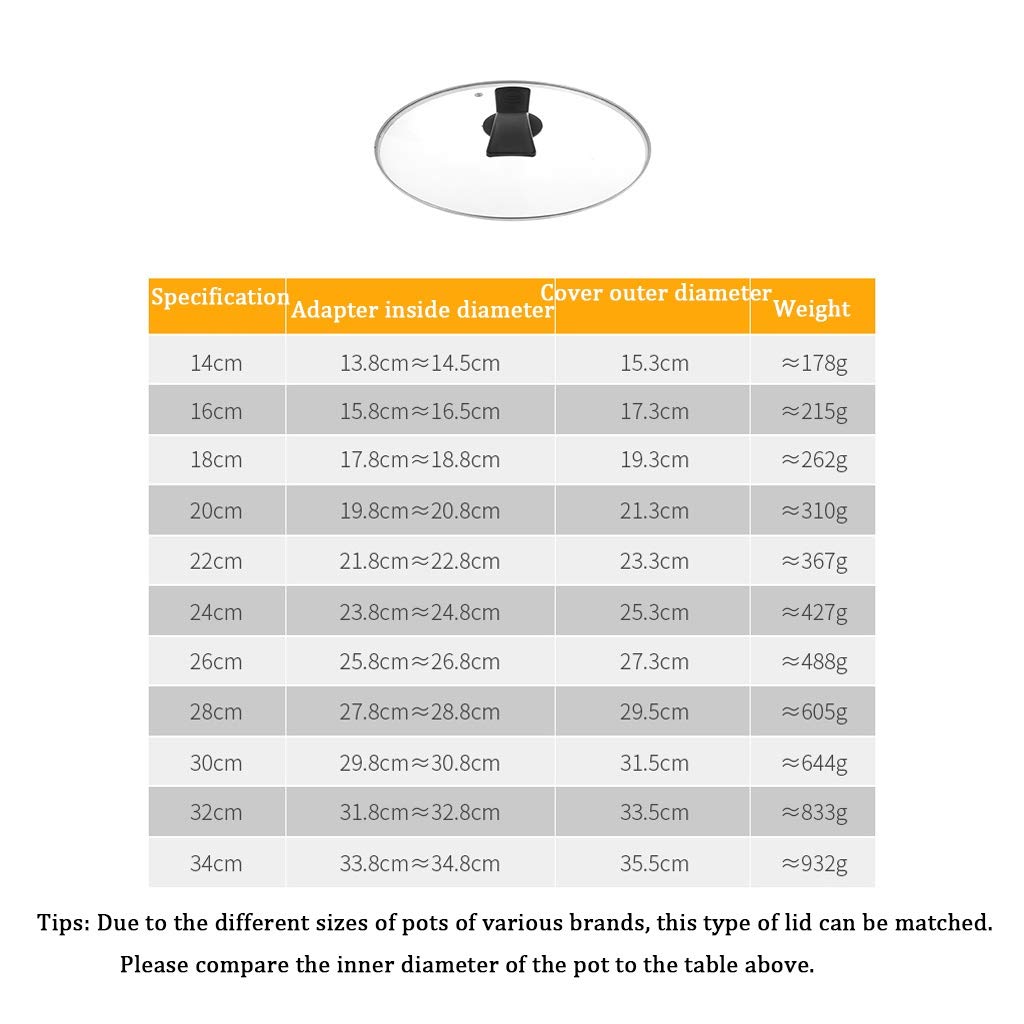 | Specification | Adapter inside diameter | Cover outer diameter | Weight |
|---|---|---|---|
| 14cm | 13.8cm≈14.5cm | 15.3cm | ≈178g |
| 16cm | 15.8cm≈16.5cm | 17.3cm | ≈215g |
| 18cm | 17.8cm≈18.8cm | 19.3cm | ≈262g |
| 20cm | 19.8cm≈20.8cm | 21.3cm | ≈310g |
| 22cm | 21.8cm≈22.8cm | 23.3cm | ≈367g |
| 24cm | 23.8cm≈24.8cm | 25.3cm | ≈427g |
| 26cm | 25.8cm≈26.8cm | 27.3cm | ≈488g |
| 28cm | 27.8cm≈28.8cm | 29.5cm | ≈605g |
| 30cm | 29.8cm≈30.8cm | 31.5cm | ≈644g |
| 32cm | 31.8cm≈32.8cm | 33.5cm | ≈833g |
| 34cm | 33.8cm≈34.8cm | 35.5cm | ≈932g |

Tips: Due to the different sizes of pots of various brands, this type of lid can be matched.
Please compare the inner diameter of the pot to the table above.